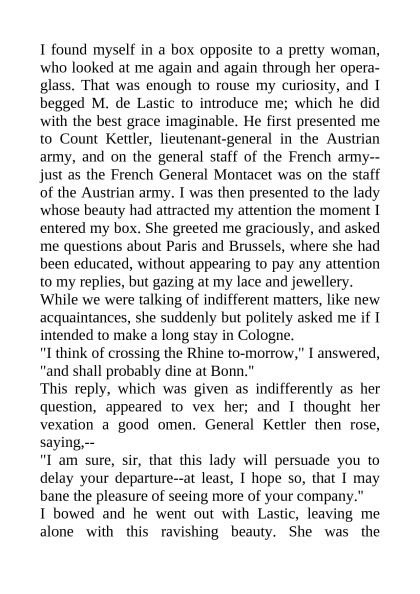 I found myself in a box opposite to a pretty woman, who looked at me again and again through her opera-glass. That was enough to rouse my curiosity, and I begged M. de Lastic to introduce me; which he did with the best grace imaginable. He first presented me to Count Kettler, lieutenant-general in the Austrian army, and on the general staff of the French army--just as the French General Montacet was on the staff of the Austrian army. I was then presented to the lady whose beauty had attracted my attention the moment I entered my box. She greeted me graciously, and asked me questions about Paris and Brussels, where she had been educated, without appearing to pay any attention to my replies, but gazing at my lace and jewellery.
While we were talking of indifferent matters, like new acquaintances, she suddenly but politely asked me if I intended to make a long stay in Cologne.
"I think of crossing the Rhine to-morrow," I answered, "and shall probably dine at Bonn."
This reply, which was given as indifferently as her question, appeared to vex her; and I thought her vexation a good omen. General Kettler then rose, saying,--
"I am sure, sir, that this lady will persuade you to delay your departure--at least, I hope so, that I may bane the pleasure of seeing more of your company."
I bowed and he went out with Lastic, leaving me alone with this ravishing beauty. She was the